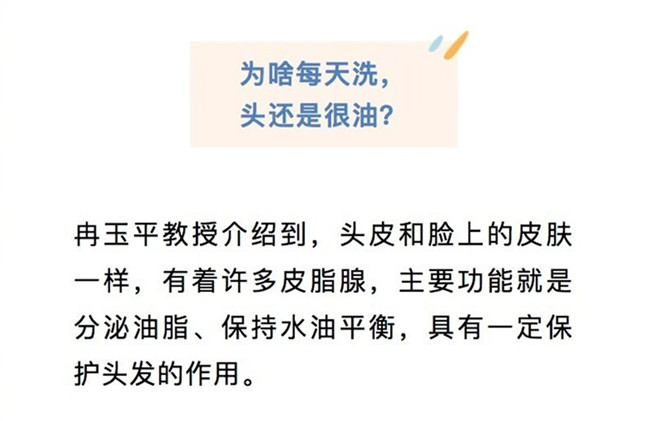 为啥每天洗，
头还是很油？

冉玉平教授介绍到，头皮和脸上的皮肤一样，有着许多皮脂腺，主要功能就是分泌油脂、保持水油平衡，具有一定保护头发的作用。